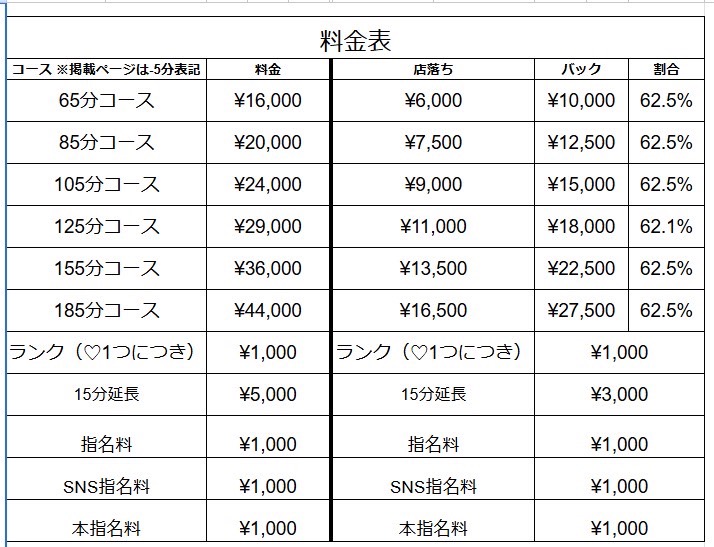 料金表

| コース ※掲載ページは-5分表記 | 料金 | 店落ち | バック | 割合 |
|---|---|---|---|---|
| 65分コース | ¥16,000 | ¥6,000 | ¥10,000 | 62.5% |
| 85分コース | ¥20,000 | ¥7,500 | ¥12,500 | 62.5% |
| 105分コース | ¥24,000 | ¥9,000 | ¥15,000 | 62.5% |
| 125分コース | ¥29,000 | ¥11,000 | ¥18,000 | 62.1% |
| 155分コース | ¥36,000 | ¥13,500 | ¥22,500 | 62.5% |
| 185分コース | ¥44,000 | ¥16,500 | ¥27,500 | 62.5% |
| ランク（♡1つにつき） | ¥1,000 | ランク（♡1つにつき） | ¥1,000 | |
| 15分延長 | ¥5,000 | 15分延長 | ¥3,000 | |
| 指名料 | ¥1,000 | 指名料 | ¥1,000 | |
| SNS指名料 | ¥1,000 | SNS指名料 | ¥1,000 | |
| 本指名料 | ¥1,000 | 本指名料 | ¥1,000 | |